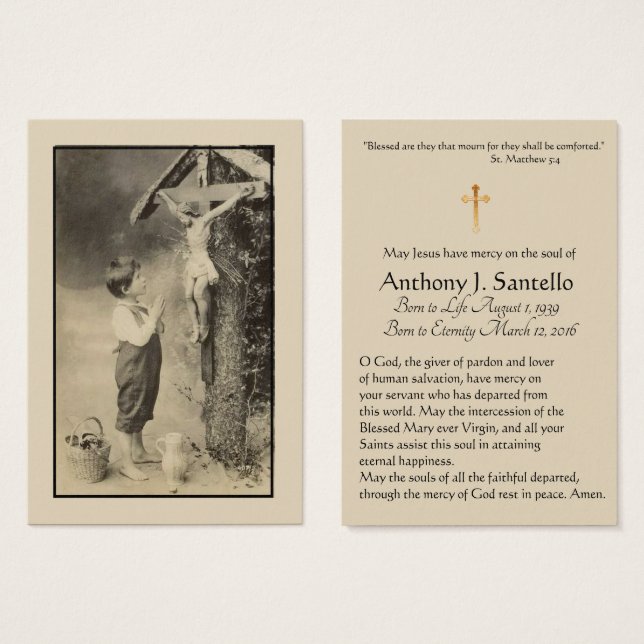 "Blessed are they that mourn for they shall be comforted."
St. Matthew 5:4

May Jesus have mercy on the soul of

Anthony J. Santello
Born to Life August 1, 1939
Born to Eternity March 12, 2016

O God, the giver of pardon and lover of human salvation, have mercy on your servant who has departed from this world. May the intercession of the Blessed Mary ever Virgin, and all your Saints assist this soul in attaining eternal happiness.
May the souls of all the faithful departed, through the mercy of God rest in peace. Amen.